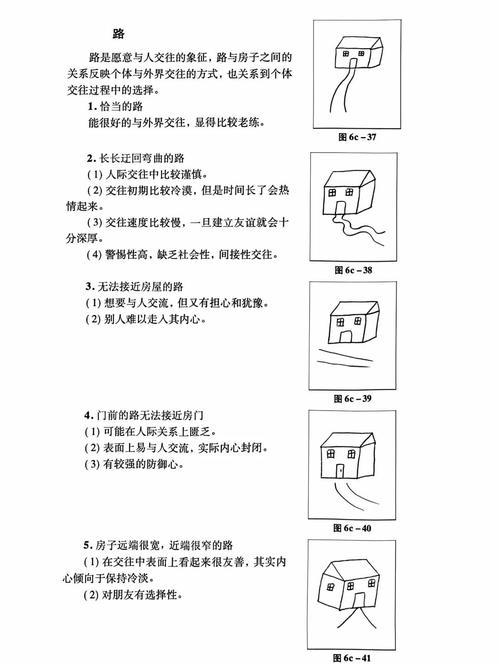 路

路是愿意与人交往的象征，路与房子之间的关系反映个体与外界交往的方式，也关系到个体交往过程中的选择。

1. 恰当的路

能很好的与外界交往，显得比较老练。

图 6c－37

2. 长长迂回弯曲的路

(1) 人际交往中比较谨慎。

(2) 交往初期比较冷漠，但是时间长了会热情起来。

(3) 交往速度比较慢，一旦建立友谊就会十分深厚。

(4) 警惕性高，缺乏社会性，间接性交往。

图 6c－38

3. 无法接近房屋的路

(1) 想要与人交流，但又有担心和犹豫。

(2) 别人难以走入其内心。

图 6c－39

4. 门前的路无法接近房门

(1) 可能在人际关系上匮乏。

(2) 表面上易与人交流，实际内心封闭。

(3) 有较强的防御心。

图 6c－40

5. 房子远端很宽，近端很窄的路

(1) 在交往中表面上看起来很友善，其实内心倾向于保持冷淡。

(2) 对朋友有选择性。

图 6c－41